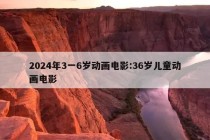 2024年3一6岁动画电影:36岁儿童动画电影